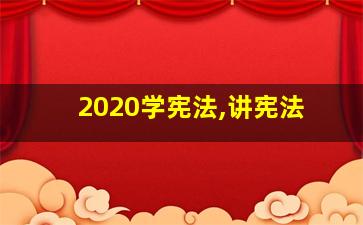 2020学宪法,讲宪法